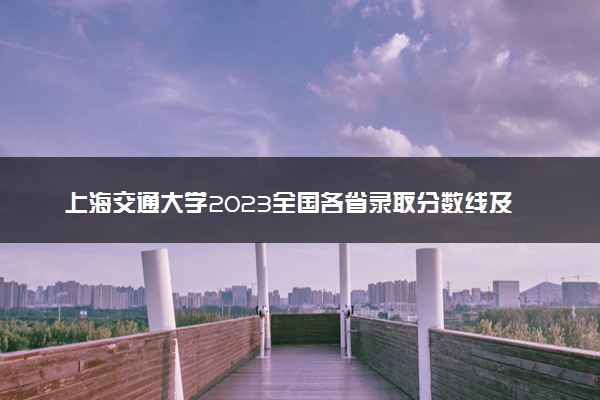 上海交通大学2023全国各省录取分数线及